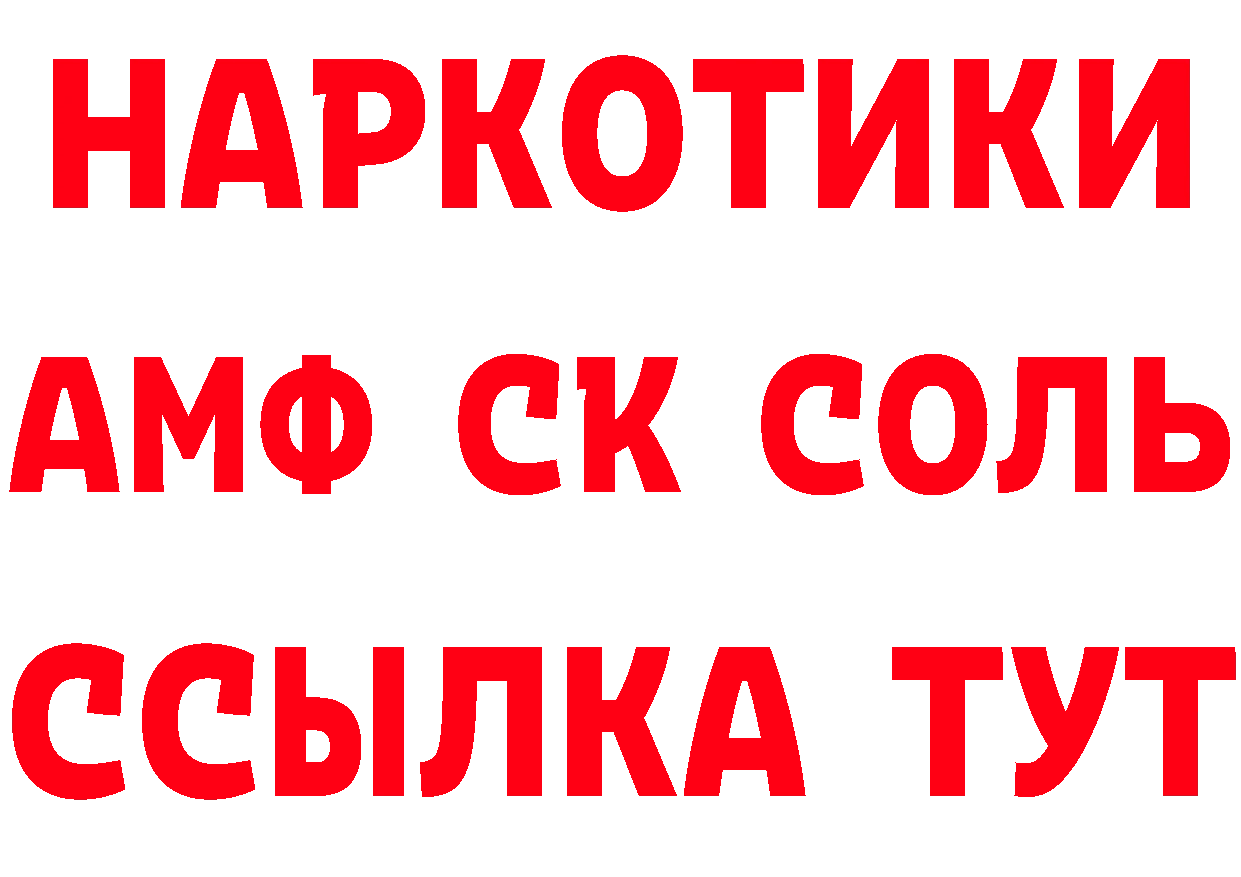 НАРКОТИКИ

АМФ СК СОЛЬ

ССЫЛКА ТУТ